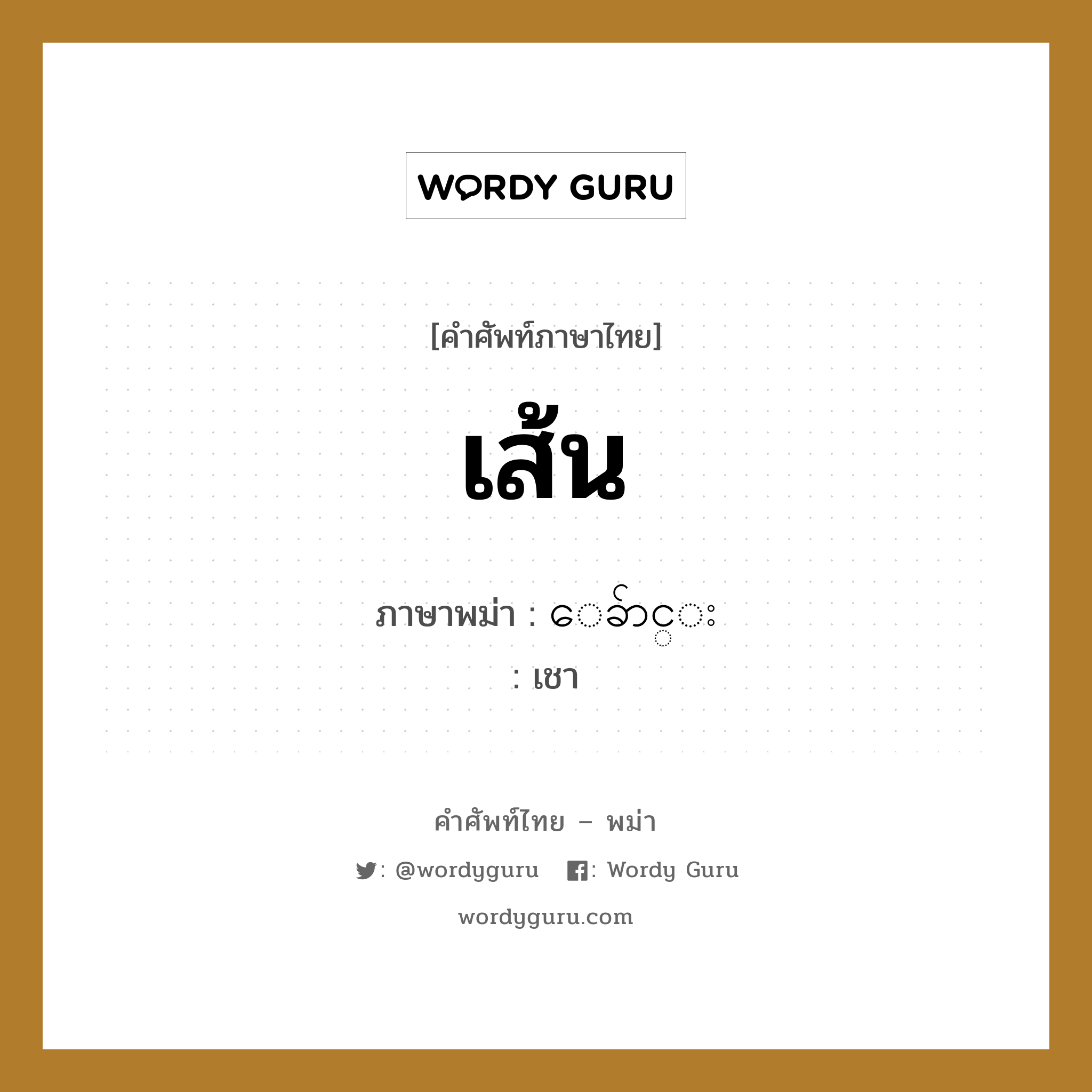 WORDY GURU

[คำศัพท์ภาษาไทย]

เส้น

ภาษาพม่า : ေခ်ာင္း
: เชา

คำศัพท์ไทย – พม่า

: @wordyguru : Wordy Guru

wordyguru.com